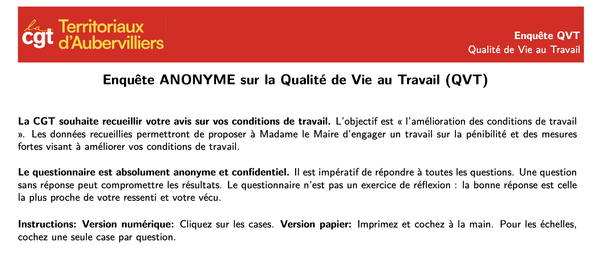 la cgt Territoriaux d'Aubervilliers

Enquête QVT
Qualité de Vie au Travail

Enquête ANONYME sur la Qualité de Vie au Travail (QVT)

La CGT souhaite recueillir votre avis sur vos conditions de travail. L'objectif est « l'amélioration des conditions de travail ». Les données recueillies permettront de proposer à Madame le Maire d'engager un travail sur la pénibilité et des mesures fortes visant à améliorer vos conditions de travail.

Le questionnaire est absolument anonyme et confidentiel. Il est impératif de répondre à toutes les questions. Une question sans réponse peut compromettre les résultats. Le questionnaire n'est pas un exercice de réflexion : la bonne réponse est celle la plus proche de votre ressenti et votre vécu.

Instructions: Version numérique: Cliquez sur les cases. Version papier: Imprimez et cochez à la main. Pour les échelles, cochez une seule case par question.